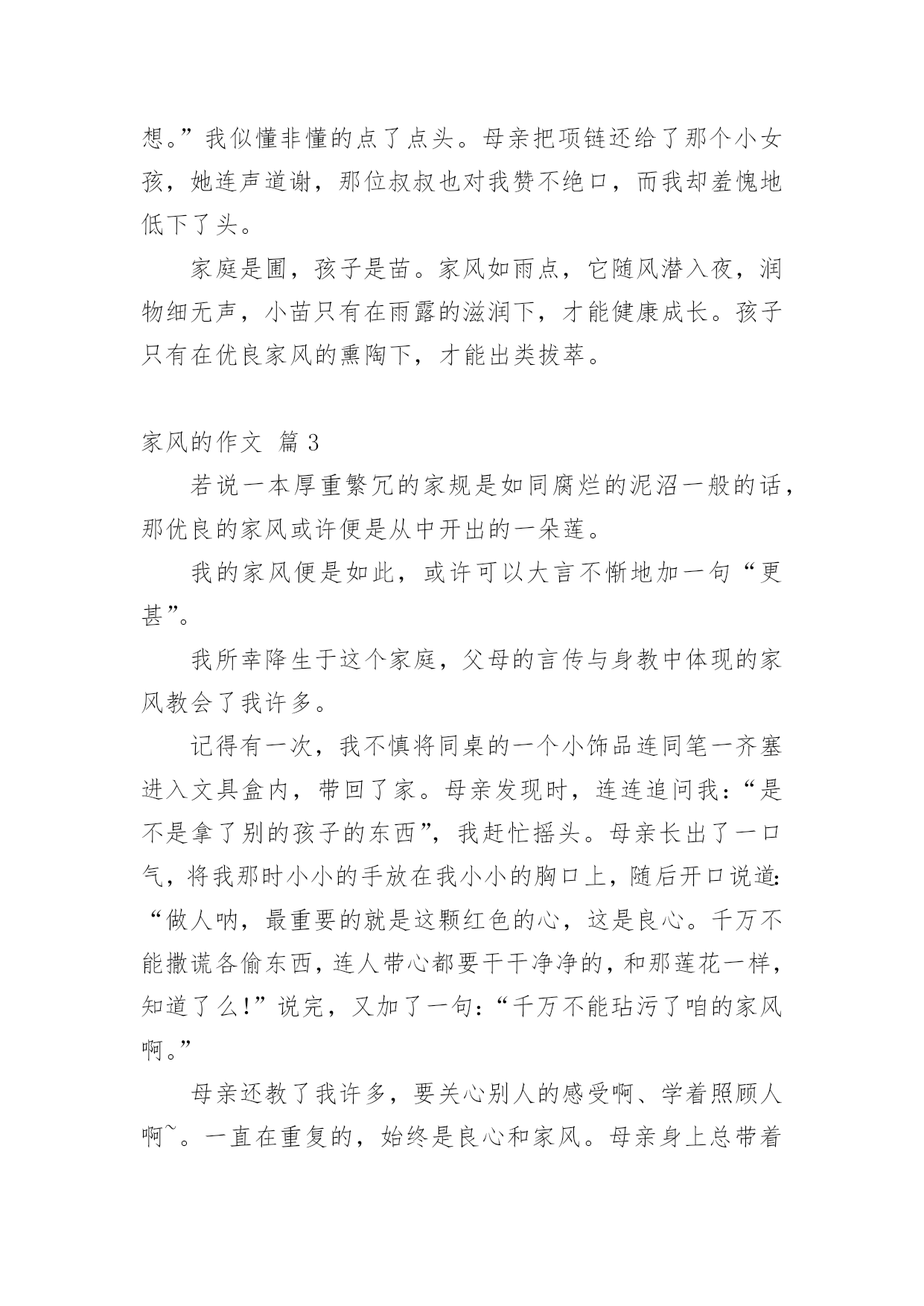 想。”我似懂非懂的点了点头。母亲把项链还给了那个小女孩，她连声道谢，那位叔叔也对我赞不绝口，而我却羞愧地低下了头。

家庭是圃，孩子是苗。家风如雨点，它随风潜入夜，润物细无声，小苗只有在雨露的滋润下，才能健康成长。孩子只有在优良家风的熏陶下，才能出类拔萃。

家风的作文 篇 3

若说一本厚重繁冗的家规是如同腐烂的泥沼一般的话，那优良的家风或许便是从中开出的一朵莲。

我的家风便是如此，或许可以大言不惭地加一句“更甚”。

我所幸降生于这个家庭，父母的言传与身教中体现的家风教会了我许多。

记得有一次，我不慎将同桌的一个小饰品连同笔一齐塞进入文具盒内，带回了家。母亲发现时，连连追问我：“是不是拿了别的孩子的东西”，我赶忙摇头。母亲长出了一口气，将我那时小小的手放在我小小的胸口上，随后开口说道：“做人呐，最重要的就是这颗红色的心，这是良心。千万不能撒谎各偷东西，连人带心都要干干净净的，和那莲花一样，知道了么！”说完，又加了一句：“千万不能玷污了咱的家风啊。”

母亲还教了我许多，要关心别人的感受啊、学着照顾人啊~。一直在重复的，始终是良心和家风。母亲身上总带着